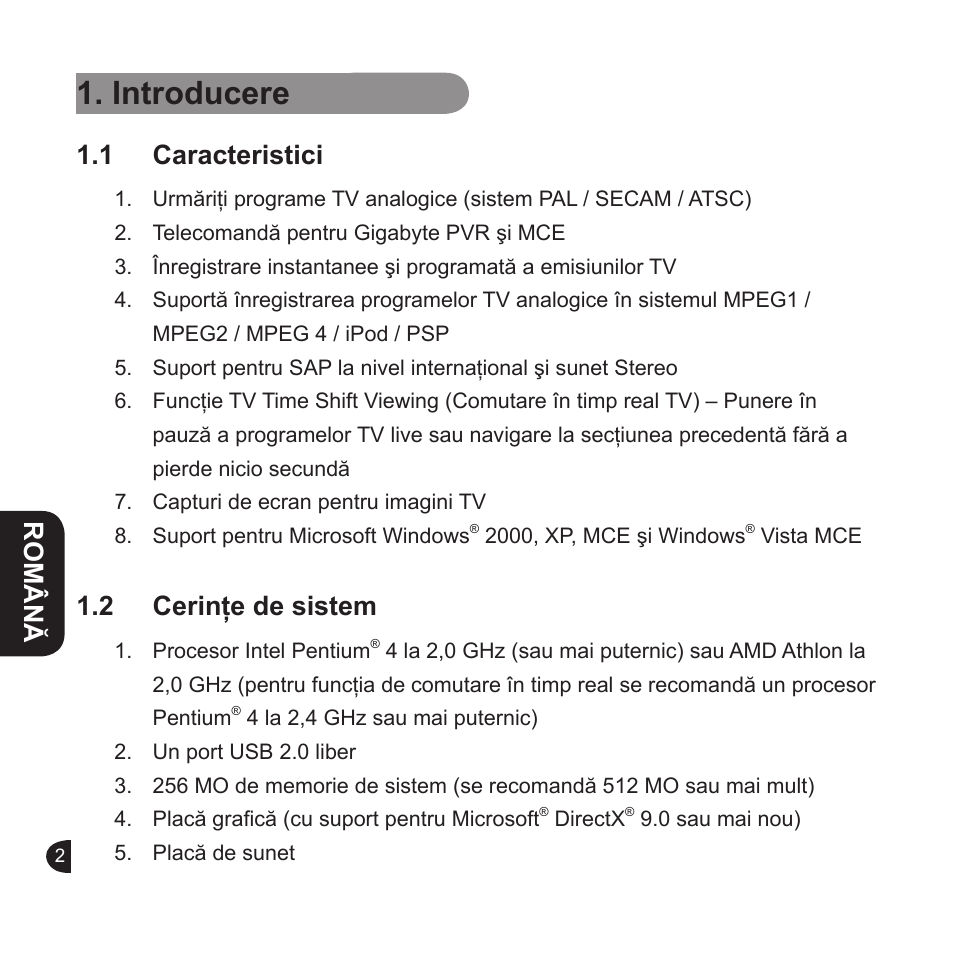 1. Introducere

1.1 Caracteristici

1. Urmăriți programe TV analogice (sistem PAL / SECAM / ATSC)
2. Telecomandă pentru Gigabyte PVR şi MCE
3. Înregistrare instantanee şi programată a emisiunilor TV
4. Suportă înregistrarea programelor TV analogice în sistemul MPEG1 / MPEG2 / MPEG 4 / iPod / PSP
5. Suport pentru SAP la nivel internațional şi sunet Stereo
6. Funcție TV Time Shift Viewing (Comutare în timp real TV) – Punere în pauză a programelor TV live sau navigare la secțiunea precedentă fără a pierde nicio secundă
7. Capturi de ecran pentru imagini TV
8. Suport pentru Microsoft Windows® 2000, XP, MCE şi Windows® Vista MCE

ROMÂNĂ

1.2 Cerințe de sistem

1. Procesor Intel Pentium® 4 la 2,0 GHz (sau mai puternic) sau AMD Athlon la 2,0 GHz (pentru funcția de comutare în timp real se recomandă un procesor Pentium® 4 la 2,4 GHz sau mai puternic)
2. Un port USB 2.0 liber
3. 256 MO de memorie de sistem (se recomandă 512 MO sau mai mult)
4. Placă grafică (cu suport pentru Microsoft® DirectX® 9.0 sau mai nou)
5. Placă de sunet

2